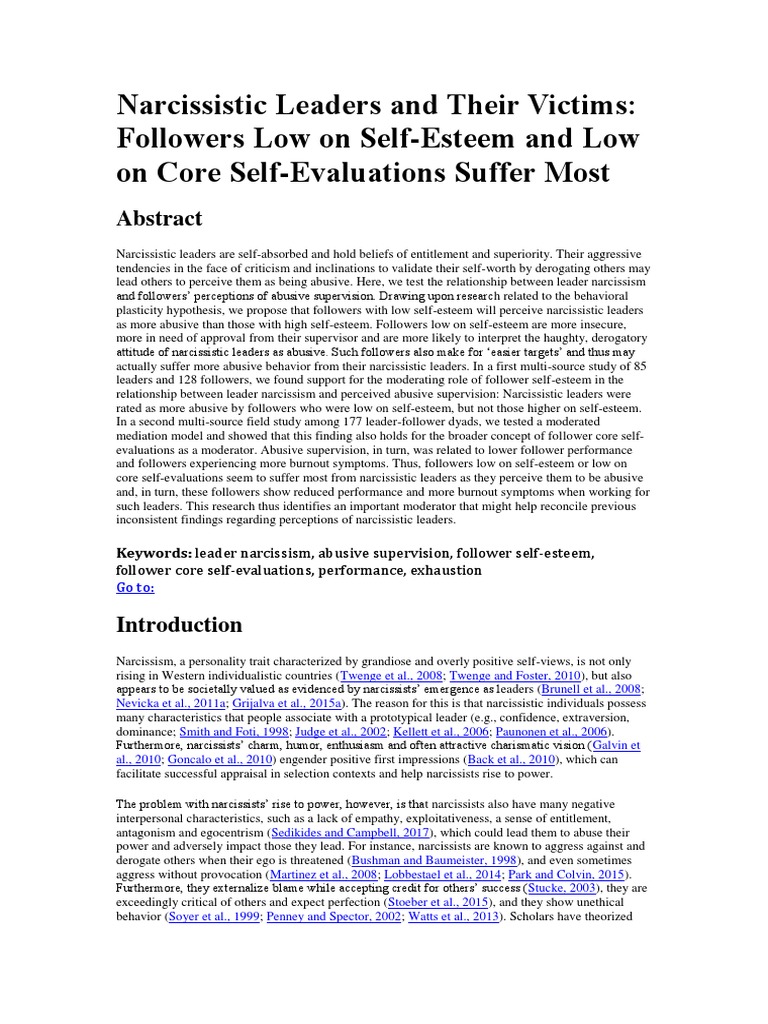 Narcissistic Leaders and Their Victims: Followers Low on Self-Esteem and Low on Core Self-Evaluations Suffer Most

Abstract

Narcissistic leaders are self-absorbed and hold beliefs of entitlement and superiority. Their aggressive tendencies in the face of criticism and inclinations to validate their self-worth by derogating others may lead others to perceive them as being abusive. Here, we test the relationship between leader narcissism and followers' perceptions of abusive supervision. Drawing upon research related to the behavioral plasticity hypothesis, we propose that followers with low self-esteem will perceive narcissistic leaders as more abusive than those with high self-esteem. Followers low on self-esteem are more insecure, more in need of approval from their supervisor and are more likely to interpret the haughty, derogatory attitude of narcissistic leaders as abusive. Such followers also make for 'easier targets' and thus may actually suffer more abusive behavior from their narcissistic leaders. In a first multi-source study of 85 leaders and 128 followers, we found support for the moderating role of follower self-esteem in the relationship between leader narcissism and perceived abusive supervision: Narcissistic leaders were rated as more abusive by followers who were low on self-esteem, but not those higher on self-esteem. In a second multi-source field study among 177 leader-follower dyads, we tested a moderated mediation model and showed that this finding also holds for the broader concept of follower core self-evaluations as a moderator. Abusive supervision, in turn, was related to lower follower performance and followers experiencing more burnout symptoms. Thus, followers low on self-esteem or low on core self-evaluations seem to suffer most from narcissistic leaders as they perceive them to be abusive and, in turn, these followers show reduced performance and more burnout symptoms when working for such leaders. This research thus identifies an important moderator that might help reconcile previous inconsistent findings regarding perceptions of narcissistic leaders.

Keywords: leader narcissism, abusive supervision, follower self-esteem, follower core self-evaluations, performance, exhaustion
Go to:

Introduction

Narcissism, a personality trait characterized by grandiose and overly positive self-views, is not only rising in Western individualistic countries (Twenge et al., 2008; Twenge and Foster, 2010), but also appears to be societally valued as evidenced by narcissists' emergence as leaders (Brunell et al., 2008; Nevicka et al., 2011a; Grijalva et al., 2015a). The reason for this is that narcissistic individuals possess many characteristics that people associate with a prototypical leader (e.g., confidence, extraversion, dominance; Smith and Foti, 1998; Judge et al., 2002; Kellett et al., 2006; Paunonen et al., 2006). Furthermore, narcissists' charm, humor, enthusiasm and often attractive charismatic vision (Galvin et al., 2010; Goncalo et al., 2010) engender positive first impressions (Back et al., 2010), which can facilitate successful appraisal in selection contexts and help narcissists rise to power.

The problem with narcissists' rise to power, however, is that narcissists also have many negative interpersonal characteristics, such as a lack of empathy, exploitativeness, a sense of entitlement, antagonism and egocentrism (Sedikides and Campbell, 2017), which could lead them to abuse their power and adversely impact those they lead. For instance, narcissists are known to aggress against and derogate others when their ego is threatened (Bushman and Baumeister, 1998), and even sometimes aggress without provocation (Martinez et al., 2008; Lobbestael et al., 2014; Park and Colvin, 2015). Furthermore, they externalize blame while accepting credit for others' success (Stucke, 2003), they are exceedingly critical of others and expect perfection (Stoeber et al., 2015), and they show unethical behavior (Soyer et al., 1999; Penney and Spector, 2002; Watts et al., 2013). Scholars have theorized